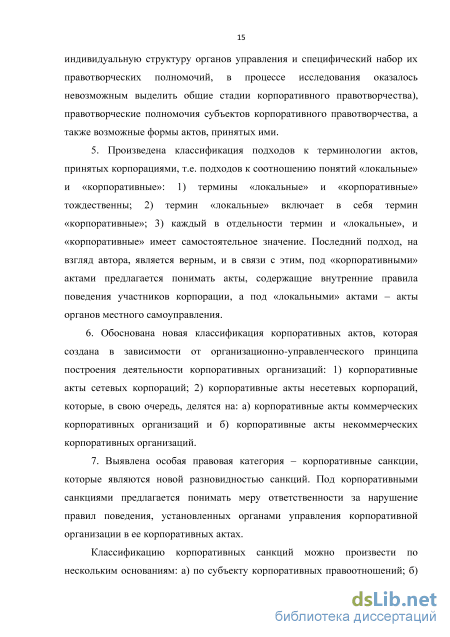 15

индивидуальную структуру органов управления и специфический набор их правотворческих полномочий, в процессе исследования оказалось невозможным выделить общие стадии корпоративного правотворчества), правотворческие полномочия субъектов корпоративного правотворчества, а также возможные формы актов, принятых ими.

5. Произведена классификация подходов к терминологии актов, принятых корпорациями, т.е. подходов к соотношению понятий «локальные» и «корпоративные»: 1) термины «локальные» и «корпоративные» тождественны; 2) термин «локальные» включает в себя термин «корпоративные»; 3) каждый в отдельности термин и «локальные», и «корпоративные» имеет самостоятельное значение. Последний подход, на взгляд автора, является верным, и в связи с этим, под «корпоративными» актами предлагается понимать акты, содержащие внутренние правила поведения участников корпорации, а под «локальными» актами – акты органов местного самоуправления.

6. Обоснована новая классификация корпоративных актов, которая создана в зависимости от организационно-управленческого принципа построения деятельности корпоративных организаций: 1) корпоративные акты сетевых корпораций; 2) корпоративные акты несетевых корпораций, которые, в свою очередь, делятся на: а) корпоративные акты коммерческих корпоративных организаций и б) корпоративные акты некоммерческих корпоративных организаций.

7. Выявлена особая правовая категория – корпоративные санкции, которые являются новой разновидностью санкций. Под корпоративными санкциями предлагается понимать меру ответственности за нарушение правил поведения, установленных органами управления корпоративной организации в ее корпоративных актах.

Классификацию корпоративных санкций можно произвести по нескольким основаниям: а) по субъекту корпоративных правоотношений; б)

dsLib.net
библиотека диссертаций